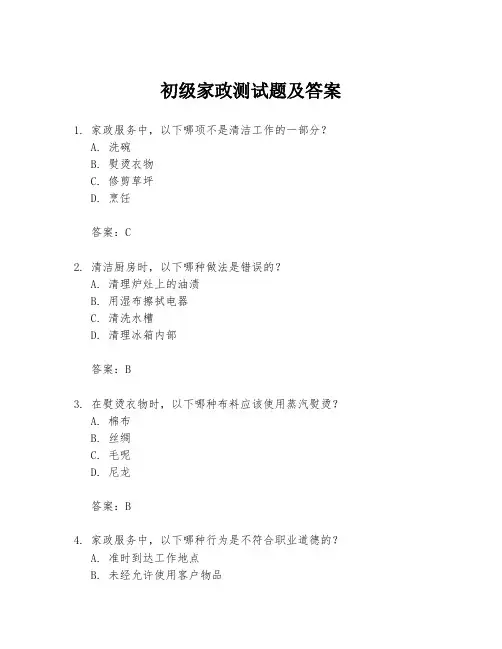 初级家政测试题及答案

1. 家政服务中，以下哪项不是清洁工作的一部分？
A. 洗碗
B. 熨烫衣物
C. 修剪草坪
D. 烹饪

答案：C

2. 清洁厨房时，以下哪种做法是错误的？
A. 清理炉灶上的油渍
B. 用湿布擦拭电器
C. 清洗水槽
D. 清理冰箱内部

答案：B

3. 在熨烫衣物时，以下哪种布料应该使用蒸汽熨烫？
A. 棉布
B. 丝绸
C. 毛呢
D. 尼龙

答案：B

4. 家政服务中，以下哪种行为是不符合职业道德的？
A. 准时到达工作地点
B. 未经允许使用客户物品